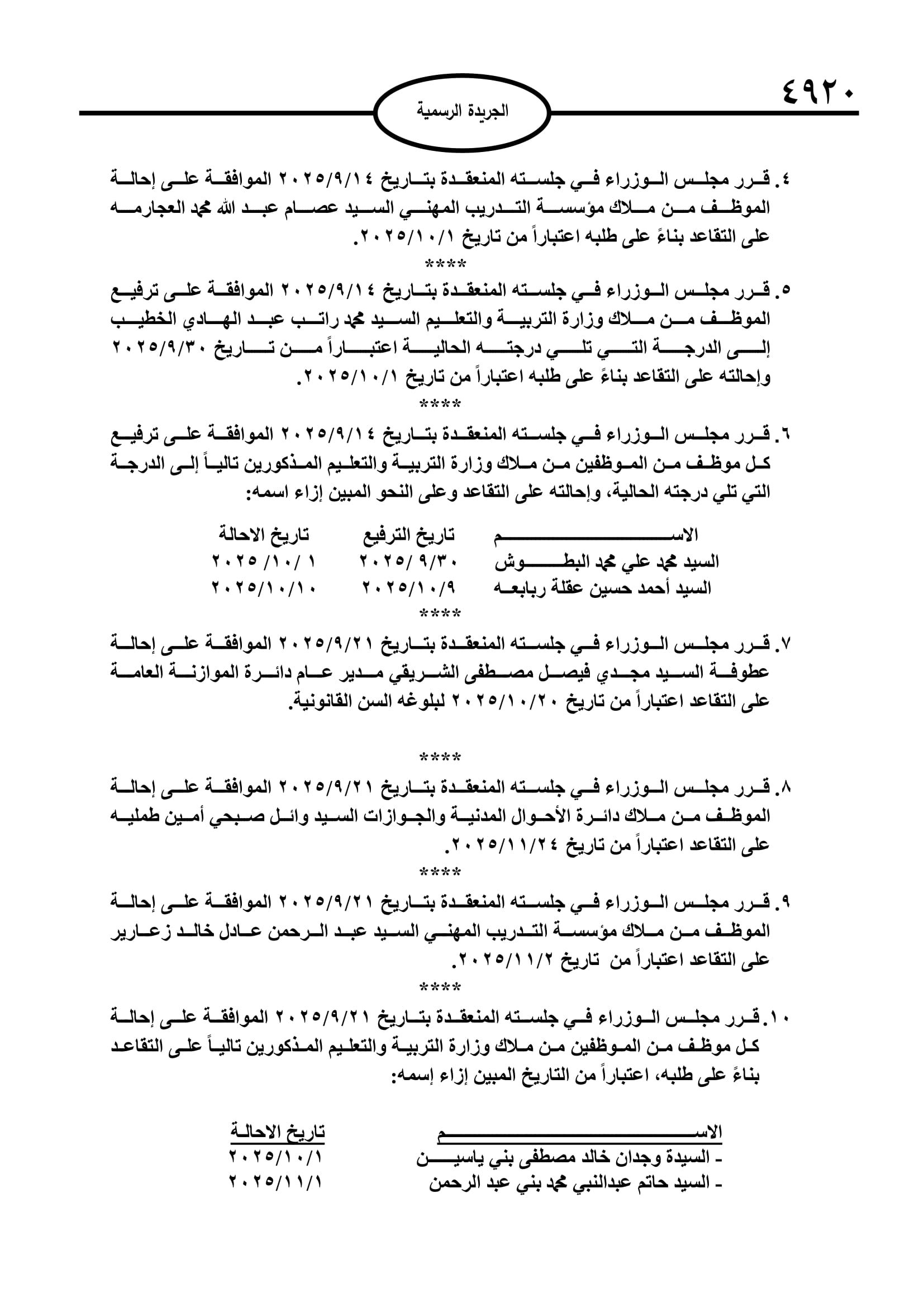 ٤٩٢٠

الجريدة الرسمية

٤. قرر مجلس الوزراء في جلسته المنعقدة بتاريخ ٢٠٢٥/٩/١٤ الموافقة على إحالة الموظف من ملاك مؤسسة التدريب المهني السيد عصام عبد الله محمد العجارمه على التقاعد بناءً على طلبه اعتباراً من تاريخ ٢٠٢٥/١٠/١.

****

٥. قرر مجلس الوزراء في جلسته المنعقدة بتاريخ ٢٠٢٥/٩/١٤ الموافقة على ترفيع الموظف من ملاك وزارة التربية والتعليم السيد محمد راتب عبد الهادي الخطيب إلى الدرجة التي تلي درجته الحالية اعتباراً من تاريخ ٢٠٢٥/٩/٣٠ وإحالته على التقاعد بناءً على طلبه اعتباراً من تاريخ ٢٠٢٥/١٠/١.

****

٦. قرر مجلس الوزراء في جلسته المنعقدة بتاريخ ٢٠٢٥/٩/١٤ الموافقة على ترفيع كل موظف من الموظفين من ملاك وزارة التربية والتعليم المذكورين تالياً إلى الدرجة التي تلي درجته الحالية، وإحالته على التقاعد وعلى النحو المبين إزاء اسمه:

| الاسم | تاريخ الترفيع | تاريخ الاحالة |
|---|---|---|
| السيد محمد علي محمد البطوش | ٢٠٢٥/ ٩/٣٠ | ٢٠٢٥ /١٠/ ١ |
| السيد أحمد حسين عقلة ربابعه | ٢٠٢٥/١٠/٩ | ٢٠٢٥/١٠/١٠ |

****

٧. قرر مجلس الوزراء في جلسته المنعقدة بتاريخ ٢٠٢٥/٩/٢١ الموافقة على إحالة عطوفة السيد مجدي فيصل مصطفى الشريقي مدير عام دائرة الموازنة العامة على التقاعد اعتباراً من تاريخ ٢٠٢٥/١٠/٢٠ لبلوغه السن القانونية.

****

٨. قرر مجلس الوزراء في جلسته المنعقدة بتاريخ ٢٠٢٥/٩/٢١ الموافقة على إحالة الموظف من ملاك دائرة الأحوال المدنية والجوازات السيد وائل صبحي أمين طمليه على التقاعد اعتباراً من تاريخ ٢٠٢٥/١١/٢٤.

****

٩. قرر مجلس الوزراء في جلسته المنعقدة بتاريخ ٢٠٢٥/٩/٢١ الموافقة على إحالة الموظف من ملاك مؤسسة التدريب المهني السيد عبد الرحمن عادل خالد زعارير على التقاعد اعتباراً من تاريخ ٢٠٢٥/١١/٢.

****

١٠. قرر مجلس الوزراء في جلسته المنعقدة بتاريخ ٢٠٢٥/٩/٢١ الموافقة على إحالة كل موظف من الموظفين من ملاك وزارة التربية والتعليم المذكورين تالياً على التقاعد بناءً على طلبه، اعتباراً من التاريخ المبين إزاء إسمه:

| الاسم | تاريخ الاحالة |
|---|---|
| - السيدة وجدان خالد مصطفى بني ياسين | ٢٠٢٥/١٠/١ |
| - السيد حاتم عبدالنبي محمد بني عبد الرحمن | ٢٠٢٥/١١/١ |